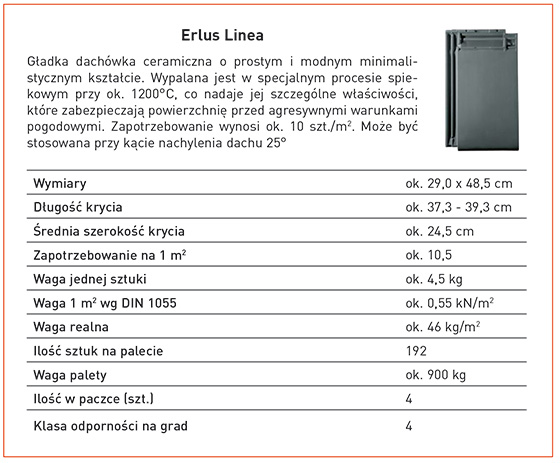 Erlus Linea

Gładka dachówka ceramiczna o prostym i modnym minimalistycznym kształcie. Wypalana jest w specjalnym procesie spiekowym przy ok. 1200°C, co nadaje jej szczególne właściwości, które zabezpieczają powierzchnię przed agresywnymi warunkami pogodowymi. Zapotrzebowanie wynosi ok. 10 szt./m$^2$. Może być stosowana przy kącie nachylenia dachu 25°

| | |
|---|---|
| Wymiary | ok. 29,0 x 48,5 cm |
| Długość krycia | ok. 37,3 - 39,3 cm |
| Średnia szerokość krycia | ok. 24,5 cm |
| Zapotrzebowanie na 1 m$^2$ | ok. 10,5 |
| Waga jednej sztuki | ok. 4,5 kg |
| Waga 1 m$^2$ wg DIN 1055 | ok. 0,55 kN/m$^2$ |
| Waga realna | ok. 46 kg/m$^2$ |
| Ilość sztuk na palecie | 192 |
| Waga palety | ok. 900 kg |
| Ilość w paczce (szt.) | 4 |
| Klasa odporności na grad | 4 |